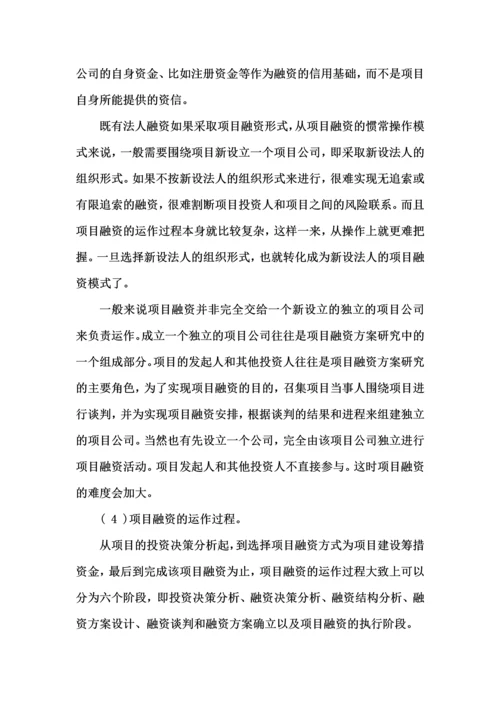 公司的自身资金、比如注册资金等作为融资的信用基础，而不是项目自身所能提供的资信。

既有法人融资如果采取项目融资形式，从项目融资的惯常操作模式来说，一般需要围绕项目新设立一个项目公司，即采取新设法人的组织形式。如果不按新设法人的组织形式来进行，很难实现无追索或有限追索的融资，很难割断项目投资人和项目之间的风险联系。而且项目融资的运作过程本身就比较复杂，这样一来，从操作上就更难把握。一旦选择新设法人的组织形式，也就转化成为新设法人的项目融资模式了。

一般来说项目融资并非完全交给一个新设立的独立的项目公司来负责运作。成立一个独立的项目公司往往是项目融资方案研究中的一个组成部分。项目的发起人和其他投资人往往是项目融资方案研究的主要角色，为了实现项目融资的目的，召集项目当事人围绕项目进行谈判，并为实现项目融资安排，根据谈判的结果和进程来组建独立的项目公司。当然也有先设立一个公司，完全由该项目公司独立进行项目融资活动。项目发起人和其他投资人不直接参与。这时项目融资的难度会加大。

（4）项目融资的运作过程。

从项目的投资决策分析起，到选择项目融资方式为项目建设筹措资金，最后到完成该项目融资为止，项目融资的运作过程大致上可以分为六个阶段，即投资决策分析、融资决策分析、融资结构分析、融资方案设计、融资谈判和融资方案确立以及项目融资的执行阶段。